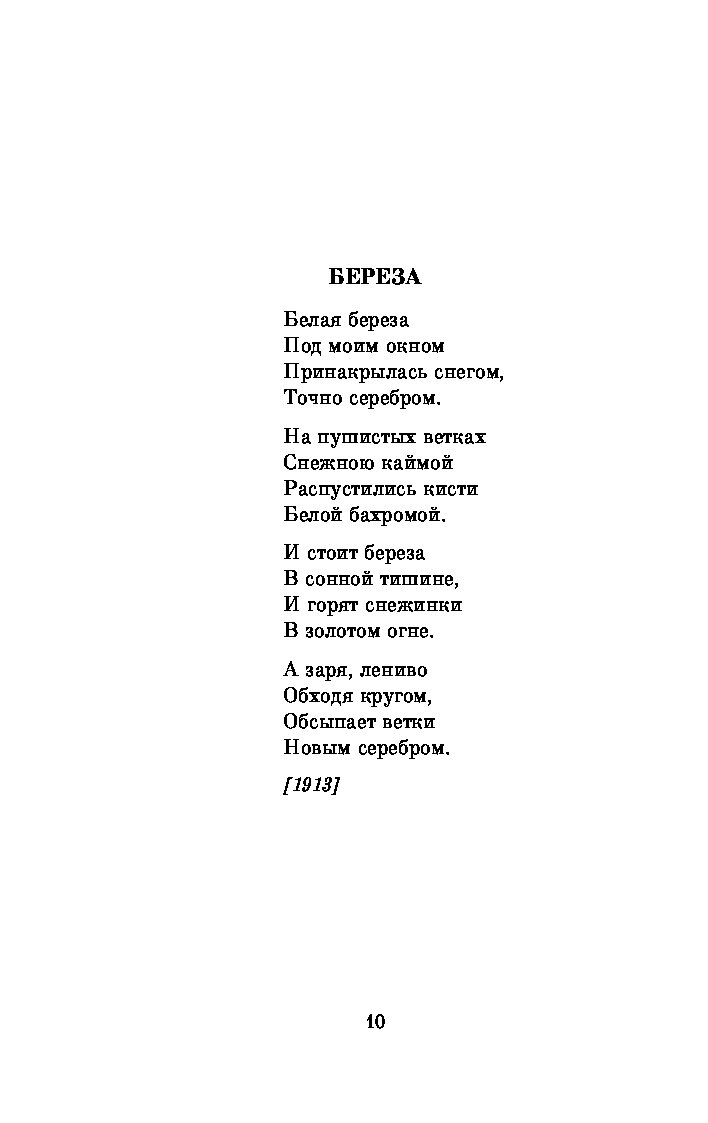 БЕРЕЗА

Белая береза
Под моим окном
Принакрылась снегом,
Точно серебром.

На пушистых ветках
Снежною каймой
Распустились кисти
Белой бахромой.

И стоит береза
В сонной тишине,
И горят снежинки
В золотом огне.

А заря, лениво
Обходя кругом,
Обсыпает ветки
Новым серебром.

[1913]

10